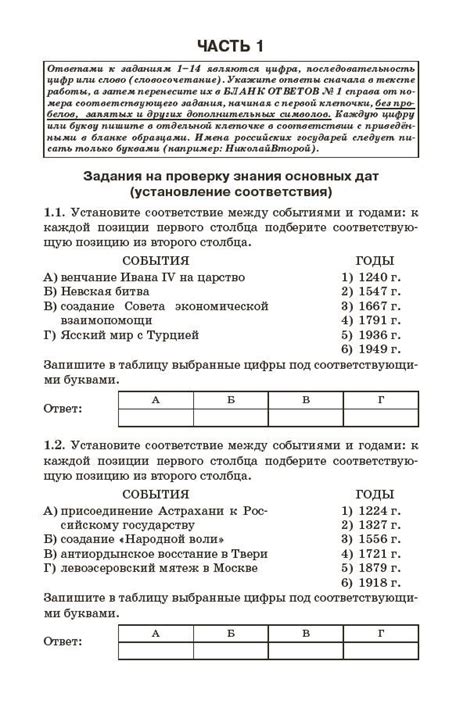 ЧАСТЬ 1

Ответами к заданиям 1–14 являются цифра, последовательность цифр или слово (словосочетание). Укажите ответы сначала в тексте работы, а затем перенесите их в БЛАНК ОТВЕТОВ № 1 справа от номера соответствующего задания, начиная с первой клеточки, без пробелов, запятых и других дополнительных символов. Каждую цифру или букву пишите в отдельной клеточке в соответствии с приведёнными в бланке образцами. Имена российских государей следует писать только буквами (например: НиколайВторой).

Задания на проверку знания основных дат (установление соответствия)

1.1. Установите соответствие между событиями и годами: к каждой позиции первого столбца подберите соответствующую позицию из второго столбца.

СОБЫТИЯ
А) венчание Ивана IV на царство
Б) Невская битва
В) создание Совета экономической взаимопомощи
Г) Ясский мир с Турцией

ГОДЫ
1) 1240 г.
2) 1547 г.
3) 1667 г.
4) 1791 г.
5) 1936 г.
6) 1949 г.

Запишите в таблицу выбранные цифры под соответствующими буквами.

Ответ:
| А | Б | В | Г |
|---|---|---|---|
|  |  |  |  |

1.2. Установите соответствие между событиями и годами: к каждой позиции первого столбца подберите соответствующую позицию из второго столбца.

СОБЫТИЯ
А) присоединение Астрахани к Российскому государству
Б) создание «Народной воли»
В) антиордынское восстание в Твери
Г) левоэсеровский мятеж в Москве

ГОДЫ
1) 1224 г.
2) 1327 г.
3) 1556 г.
4) 1721 г.
5) 1879 г.
6) 1918 г.

Запишите в таблицу выбранные цифры под соответствующими буквами.

Ответ:
| А | Б | В | Г |
|---|---|---|---|
|  |  |  |  |